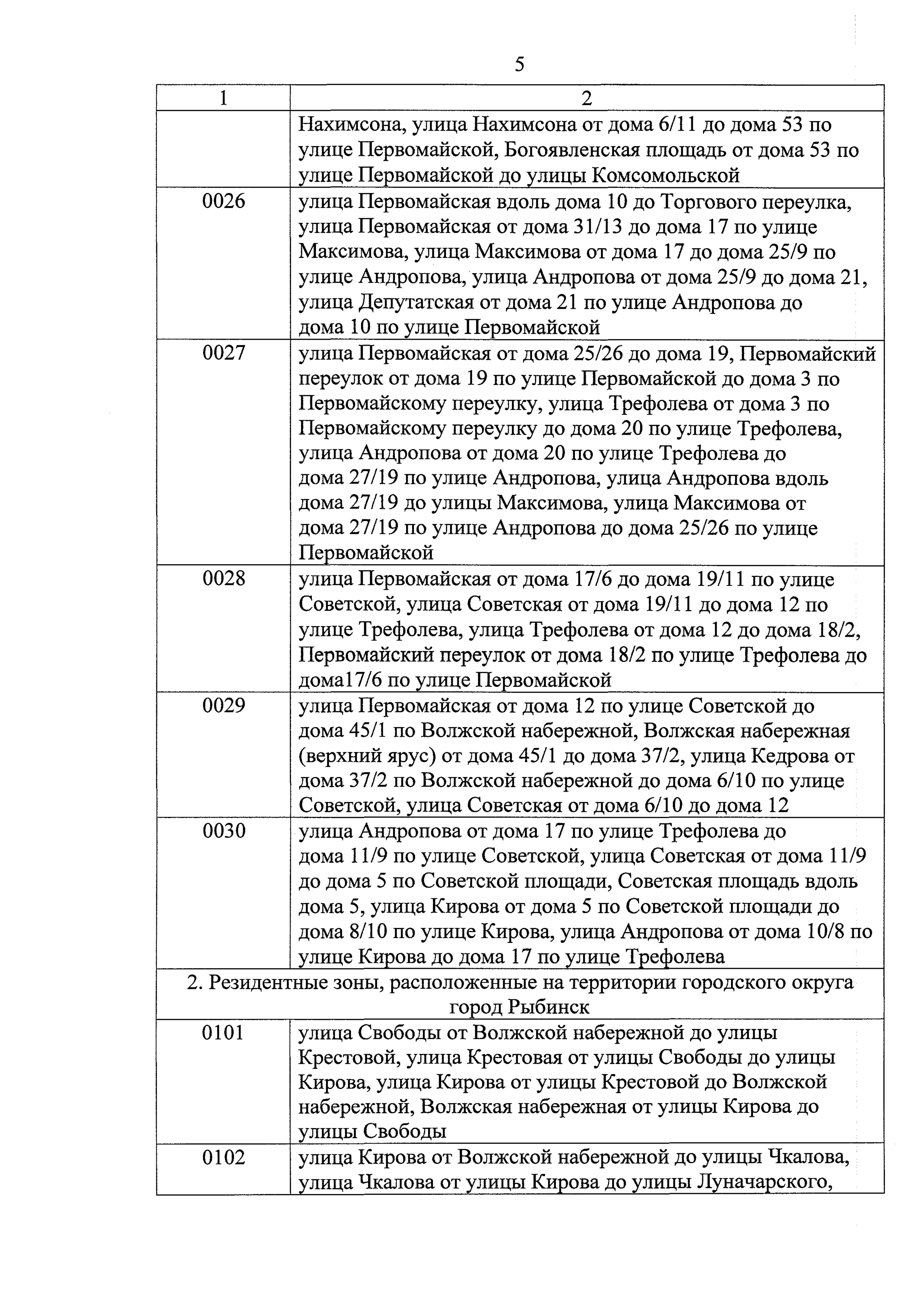 5

| 1 | 2 |
|---|---|
| | Нахимсона, улица Нахимсона от дома 6/11 до дома 53 по улице Первомайской, Богоявленская площадь от дома 53 по улице Первомайской до улицы Комсомольской |
| 0026 | улица Первомайская вдоль дома 10 до Торгового переулка, улица Первомайская от дома 31/13 до дома 17 по улице Максимова, улица Максимова от дома 17 до дома 25/9 по улице Андропова, улица Андропова от дома 25/9 до дома 21, улица Депутатская от дома 21 по улице Андропова до дома 10 по улице Первомайской |
| 0027 | улица Первомайская от дома 25/26 до дома 19, Первомайский переулок от дома 19 по улице Первомайской до дома 3 по Первомайскому переулку, улица Трефолева от дома 3 по Первомайскому переулку до дома 20 по улице Трефолева, улица Андропова от дома 20 по улице Трефолева до дома 27/19 по улице Андропова, улица Андропова вдоль дома 27/19 до улицы Максимова, улица Максимова от дома 27/19 по улице Андропова до дома 25/26 по улице Первомайской |
| 0028 | улица Первомайская от дома 17/6 до дома 19/11 по улице Советской, улица Советская от дома 19/11 до дома 12 по улице Трефолева, улица Трефолева от дома 12 до дома 18/2, Первомайский переулок от дома 18/2 по улице Трефолева до дома17/6 по улице Первомайской |
| 0029 | улица Первомайская от дома 12 по улице Советской до дома 45/1 по Волжской набережной, Волжская набережная (верхний ярус) от дома 45/1 до дома 37/2, улица Кедрова от дома 37/2 по Волжской набережной до дома 6/10 по улице Советской, улица Советская от дома 6/10 до дома 12 |
| 0030 | улица Андропова от дома 17 по улице Трефолева до дома 11/9 по улице Советской, улица Советская от дома 11/9 до дома 5 по Советской площади, Советская площадь вдоль дома 5, улица Кирова от дома 5 по Советской площади до дома 8/10 по улице Кирова, улица Андропова от дома 10/8 по улице Кирова до дома 17 по улице Трефолева |
| 2. Резидентные зоны, расположенные на территории городского округа город Рыбинск | |
| 0101 | улица Свободы от Волжской набережной до улицы Крестовой, улица Крестовая от улицы Свободы до улицы Кирова, улица Кирова от улицы Крестовой до Волжской набережной, Волжская набережная от улицы Кирова до улицы Свободы |
| 0102 | улица Кирова от Волжской набережной до улицы Чкалова, улица Чкалова от улицы Кирова до улицы Луначарского, |